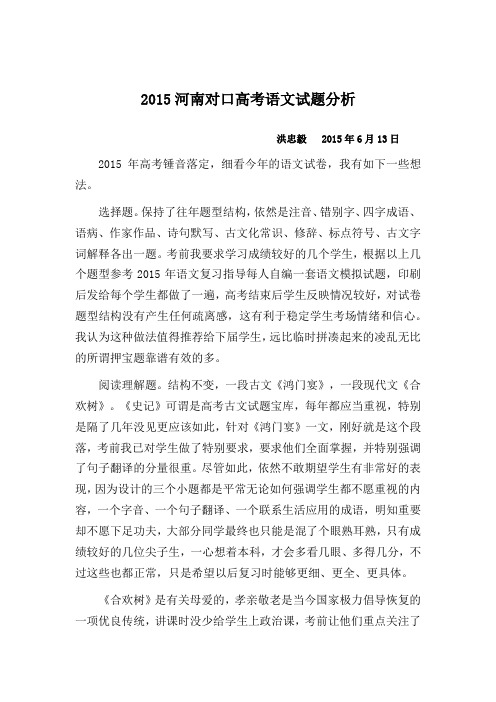 2015 河南对口高考语文试题分析

洪忠毅　2015 年 6 月 13 日

2015 年高考锤音落定，细看今年的语文试卷，我有如下一些想法。

选择题。保持了往年题型结构，依然是注音、错别字、四字成语、语病、作家作品、诗句默写、古文化常识、修辞、标点符号、古文字词解释各出一题。考前我要求学习成绩较好的几个学生，根据以上几个题型参考 2015 年语文复习指导每人自编一套语文模拟试题，印刷后发给每个学生都做了一遍，高考结束后学生反映情况较好，对试卷题型结构没有产生任何疏离感，这有利于稳定学生考场情绪和信心。我认为这种做法值得推荐给下届学生，远比临时拼凑起来的凌乱无比的所谓押宝题靠谱有效的多。

阅读理解题。结构不变，一段古文《鸿门宴》，一段现代文《合欢树》。《史记》可谓是高考古文试题宝库，每年都应当重视，特别是隔了几年没见更应该如此，针对《鸿门宴》一文，刚好就是这个段落，考前我已对学生做了特别要求，要求他们全面掌握，并特别强调了句子翻译的分量很重。尽管如此，依然不敢期望学生有非常好的表现，因为设计的三个小题都是平常无论如何强调学生都不愿重视的内容，一个字音、一个句子翻译、一个联系生活应用的成语，明知重要却不愿下足功夫，大部分同学最终也只能是混了个眼熟耳熟，只有成绩较好的几位尖子生，一心想着本科，才会多看几眼、多得几分，不过这些也都正常，只是希望以后复习时能够更细、更全、更具体。

《合欢树》是有关母爱的，孝亲敬老是当今国家极力倡导恢复的一项优良传统，讲课时没少给学生上政治课，考前让他们重点关注了